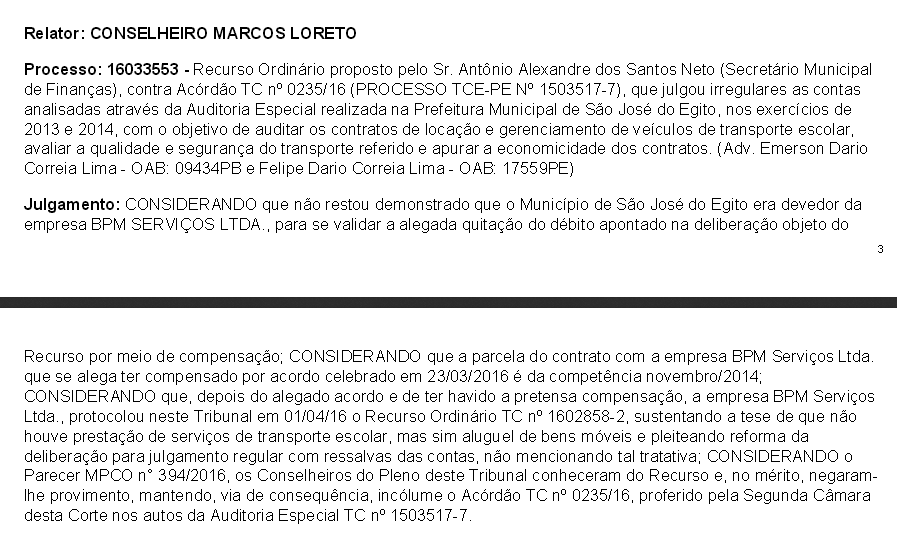 Relator: CONSELHEIRO MARCOS LORETO

Processo: 16033553 - Recurso Ordinário proposto pelo Sr. Antônio Alexandre dos Santos Neto (Secretário Municipal de Finanças), contra Acórdão TC nº 0235/16 (PROCESSO TCE-PE Nº 1503517-7), que julgou irregulares as contas analisadas através da Auditoria Especial realizada na Prefeitura Municipal de São José do Egito, nos exercícios de 2013 e 2014, com o objetivo de auditar os contratos de locação e gerenciamento de veículos de transporte escolar, avaliar a qualidade e segurança do transporte referido e apurar a economicidade dos contratos. (Adv. Emerson Dario Correia Lima - OAB: 09434PB e Felipe Dario Correia Lima - OAB: 17559PE)

Julgamento: CONSIDERANDO que não restou demonstrado que o Município de São José do Egito era devedor da empresa BPM SERVIÇOS LTDA., para se validar a alegada quitação do débito apontado na deliberação objeto do

3

Recurso por meio de compensação; CONSIDERANDO que a parcela do contrato com a empresa BPM Serviços Ltda. que se alega ter compensado por acordo celebrado em 23/03/2016 é da competência novembro/2014; CONSIDERANDO que, depois do alegado acordo e de ter havido a pretensa compensação, a empresa BPM Serviços Ltda., protocolou neste Tribunal em 01/04/16 o Recurso Ordinário TC nº 1602858-2, sustentando a tese de que não houve prestação de serviços de transporte escolar, mas sim aluguel de bens móveis e pleiteando reforma da deliberação para julgamento regular com ressalvas das contas, não mencionando tal tratativa; CONSIDERANDO o Parecer MPCO n° 394/2016, os Conselheiros do Pleno deste Tribunal conheceram do Recurso e, no mérito, negaram-lhe provimento, mantendo, via de consequência, incólume o Acórdão TC nº 0235/16, proferido pela Segunda Câmara desta Corte nos autos da Auditoria Especial TC nº 1503517-7.